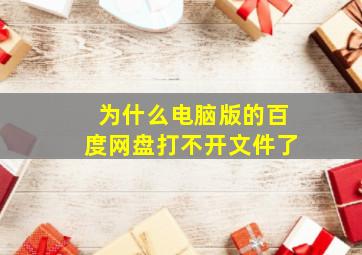 为什么电脑版的百度网盘打不开文件了